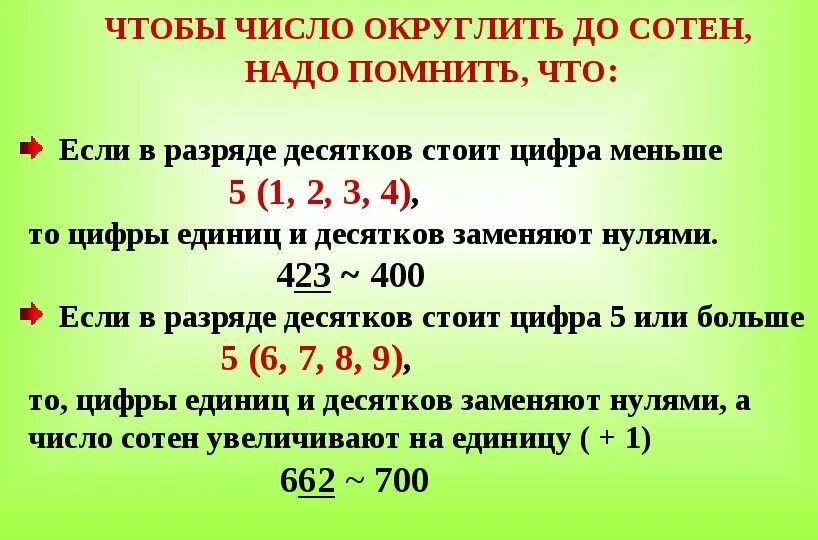 ЧТОБЫ ЧИСЛО ОКРУГЛИТЬ ДО СОТЕН, НАДО ПОМНИТЬ, ЧТО:

Если в разряде десятков стоит цифра меньше 5 (1, 2, 3, 4), то цифры единиц и десятков заменяют нулями.

423 ~ 400

Если в разряде десятков стоит цифра 5 или больше 5 (6, 7, 8, 9), то, цифры единиц и десятков заменяют нулями, а число сотен увеличивают на единицу ( + 1)

662 ~ 700